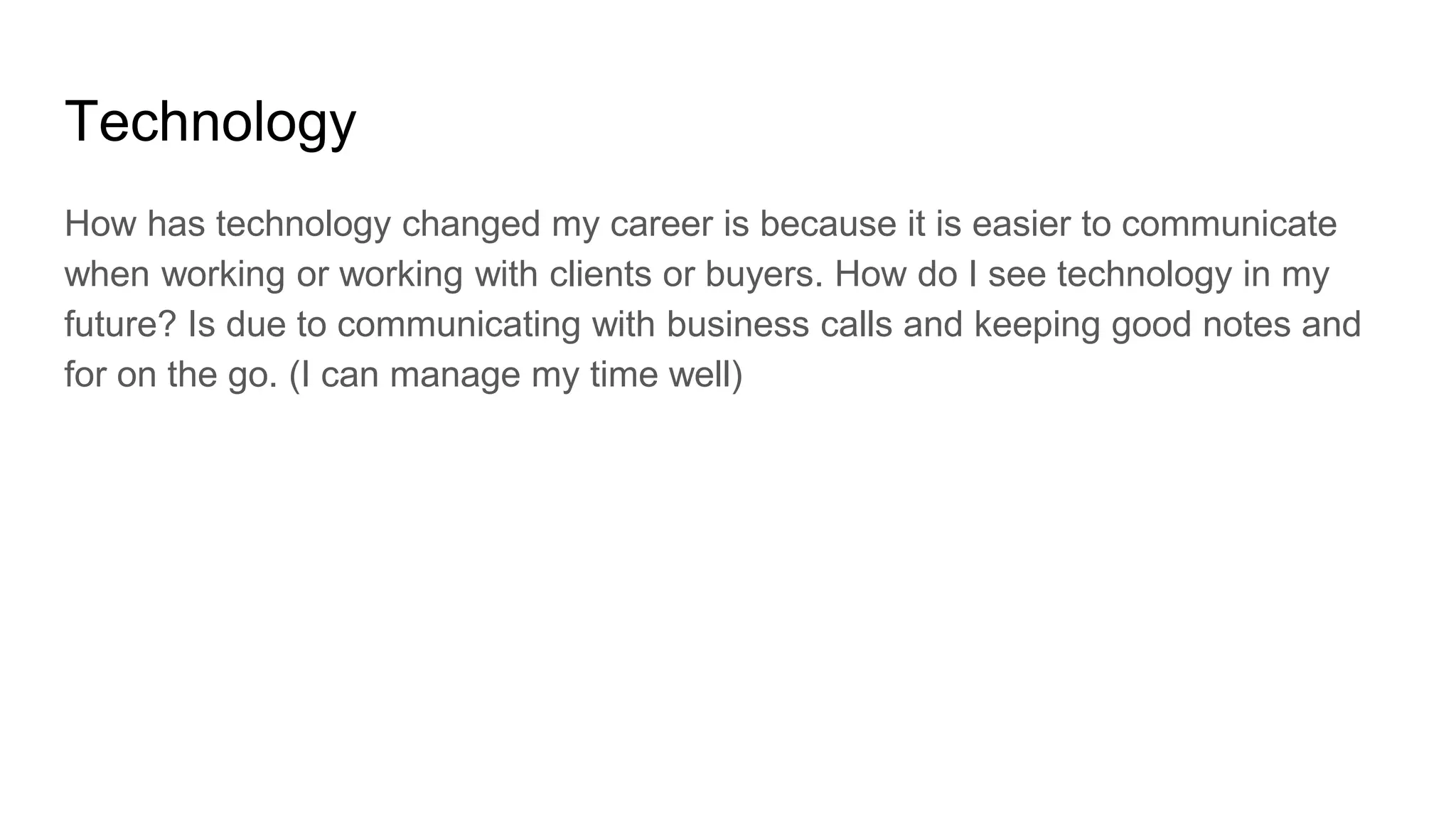 Technology

How has technology changed my career is because it is easier to communicate when working or working with clients or buyers. How do I see technology in my future? Is due to communicating with business calls and keeping good notes and for on the go. (I can manage my time well)